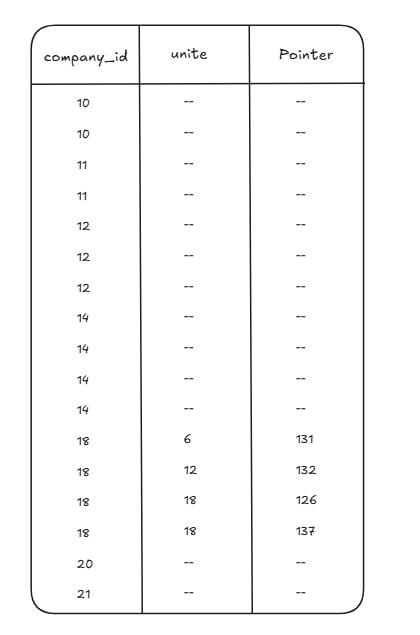 | company_id | unite | Pointer |
|---|---|---|
| 10 | -- | -- |
| 10 | -- | -- |
| 11 | -- | -- |
| 11 | -- | -- |
| 12 | -- | -- |
| 12 | -- | -- |
| 12 | -- | -- |
| 14 | -- | -- |
| 14 | -- | -- |
| 14 | -- | -- |
| 14 | -- | -- |
| 18 | 6 | 131 |
| 18 | 12 | 132 |
| 18 | 18 | 126 |
| 18 | 18 | 137 |
| 20 | -- | -- |
| 21 | -- | -- |